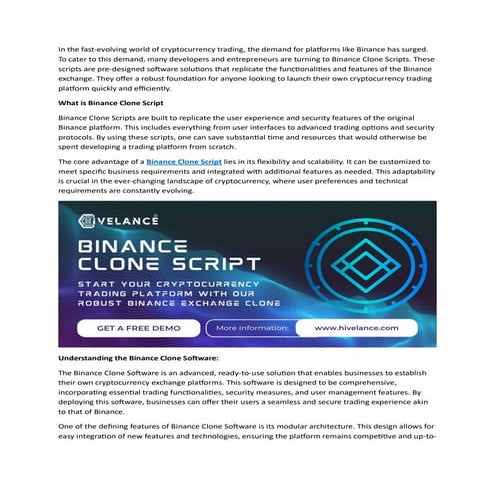 In the fast-evolving world of cryptocurrency trading, the demand for platforms like Binance has surged. To cater to this demand, many developers and entrepreneurs are turning to Binance Clone Scripts. These scripts are pre-designed software solutions that replicate the functionalities and features of the Binance exchange. They offer a robust foundation for anyone looking to launch their own cryptocurrency trading platform quickly and efficiently.

What is Binance Clone Script

Binance Clone Scripts are built to replicate the user experience and security features of the original Binance platform. This includes everything from user interfaces to advanced trading options and security protocols. By using these scripts, one can save substantial time and resources that would otherwise be spent developing a trading platform from scratch.

The core advantage of a Binance Clone Script lies in its flexibility and scalability. It can be customized to meet specific business requirements and integrated with additional features as needed. This adaptability is crucial in the ever-changing landscape of cryptocurrency, where user preferences and technical requirements are constantly evolving.

HIVELANCE

BINANCE CLONE SCRIPT

START YOUR CRYPTOCURRENCY TRADING PLATFORM WITH OUR ROBUST BINANCE EXCHANGE CLONE

GET A FREE DEMO

More Information:

www.hivelance.com

Understanding the Binance Clone Software:

The Binance Clone Software is an advanced, ready-to-use solution that enables businesses to establish their own cryptocurrency exchange platforms. This software is designed to be comprehensive, incorporating essential trading functionalities, security measures, and user management features. By deploying this software, businesses can offer their users a seamless and secure trading experience akin to that of Binance.

One of the defining features of Binance Clone Software is its modular architecture. This design allows for easy integration of new features and technologies, ensuring the platform remains competitive and up-to-